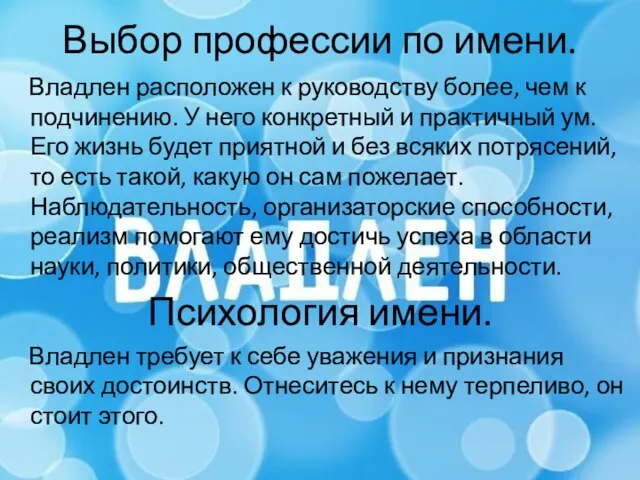 Выбор профессии по имени.

Владлен расположен к руководству более, чем к подчинению. У него конкретный и практичный ум. Его жизнь будет приятной и без всяких потрясений, то есть такой, какую он сам пожелает. Наблюдательность, организаторские способности, реализм помогают ему достичь успеха в области науки, политики, общественной деятельности.

ВЛАДЛЕН

Психология имени.

Владлен требует к себе уважения и признания своих достоинств. Отнеситесь к нему терпеливо, он стоит этого.